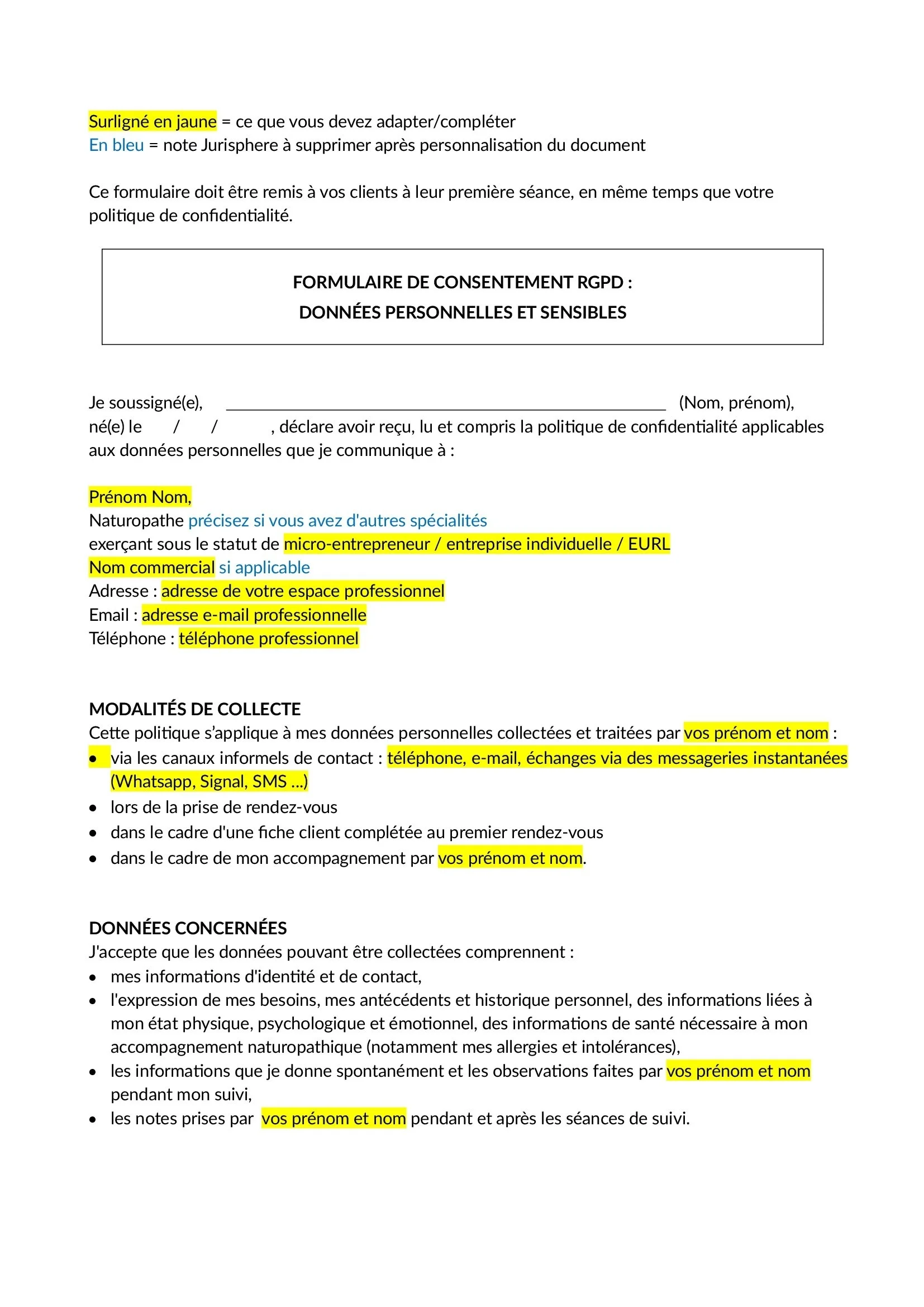 Surligné en jaune = ce que vous devez adapter/compléter
En bleu = note Jurisphere à supprimer après personnalisation du document

Ce formulaire doit être remis à vos clients à leur première séance, en même temps que votre politique de confidentialité.

FORMULAIRE DE CONSENTEMENT RGPD :
DONNÉES PERSONNELLES ET SENSIBLES

Je soussigné(e), ______________________________________________ (Nom, prénom), né(e) le / / , déclare avoir reçu, lu et compris la politique de confidentialité applicables aux données personnelles que je communique à :

Prénom Nom,
Naturopathe précisez si vous avez d'autres spécialités
exerçant sous le statut de micro-entrepreneur / entreprise individuelle / EURL
Nom commercial si applicable
Adresse : adresse de votre espace professionnel
Email : adresse e-mail professionnelle
Téléphone : téléphone professionnel

MODALITÉS DE COLLECTE
Cette politique s'applique à mes données personnelles collectées et traitées par vos prénom et nom :
• via les canaux informels de contact : téléphone, e-mail, échanges via des messageries instantanées (Whatsapp, Signal, SMS ...)
• lors de la prise de rendez-vous
• dans le cadre d'une fiche client complétée au premier rendez-vous
• dans le cadre de mon accompagnement par vos prénom et nom.

DONNÉES CONCERNÉES
J'accepte que les données pouvant être collectées comprennent :
• mes informations d'identité et de contact,
• l'expression de mes besoins, mes antécédents et historique personnel, des informations liées à mon état physique, psychologique et émotionnel, des informations de santé nécessaire à mon accompagnement naturopathique (notamment mes allergies et intolérances),
• les informations que je donne spontanément et les observations faites par vos prénom et nom pendant mon suivi,
• les notes prises par vos prénom et nom pendant et après les séances de suivi.